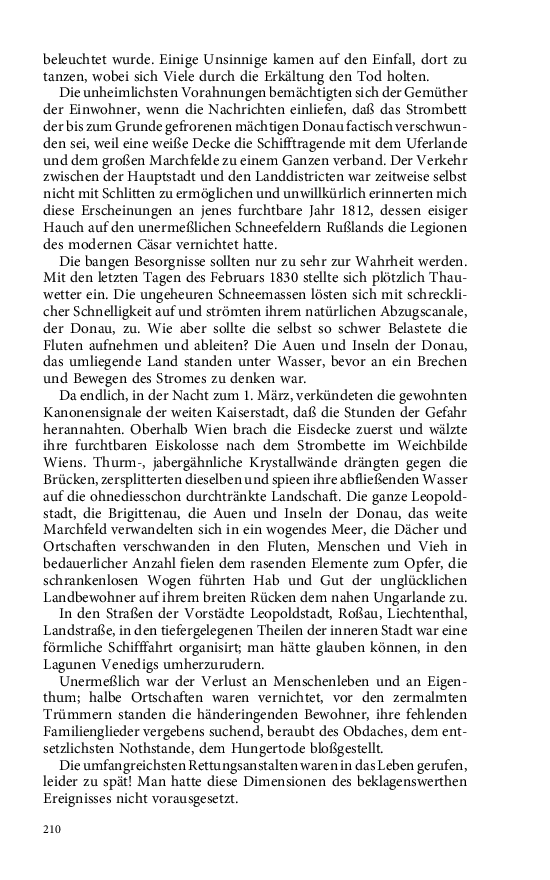 beleuchtet wurde. Einige Unsinnige kamen auf den Einfall, dort zu tanzen, wobei sich Viele durch die Erkältung den Tod holten.

Die unheimlichsten Vorahnungen bemächtigten sich der Gemüther der Einwohner, wenn die Nachrichten einliefen, daß das Strombett der bis zum Grunde gefrorenen mächtigen Donau factisch verschwunden sei, weil eine weiße Decke die Schifftragende mit dem Uferlande und dem großen Marchfelde zu einem Ganzen verband. Der Verkehr zwischen der Hauptstadt und den Landdistricten war zeitweise selbst nicht mit Schlitten zu ermöglichen und unwillkürlich erinnerten mich diese Erscheinungen an jenes furchtbare Jahr 1812, dessen eisiger Hauch auf den unermeßlichen Schneefeldern Rußlands die Legionen des modernen Cäsar vernichtet hatte.

Die bangen Besorgnisse sollten nur zu sehr zur Wahrheit werden. Mit den letzten Tagen des Februars 1830 stellte sich plötzlich Thauwetter ein. Die ungeheuren Schneemassen lösten sich mit schrecklicher Schnelligkeit auf und strömten ihrem natürlichen Abzugscanale, der Donau, zu. Wie aber sollte die selbst so schwer Belastete die Fluten aufnehmen und ableiten? Die Auen und Inseln der Donau, das umliegende Land standen unter Wasser, bevor an ein Brechen und Bewegen des Stromes zu denken war.

Da endlich, in der Nacht zum 1. März, verkündeten die gewohnten Kanonensignale der weiten Kaiserstadt, daß die Stunden der Gefahr herannahten. Oberhalb Wien brach die Eisdecke zuerst und wälzte ihre furchtbaren Eiskolosse nach dem Strombette im Weichbilde Wiens. Thurm-, jabergähnliche Krystallwände drängten gegen die Brücken, zersplitterten dieselben und spieen ihre abfließenden Wasser auf die ohnediesschon durchtränkte Landschaft. Die ganze Leopoldstadt, die Brigittenau, die Auen und Inseln der Donau, das weite Marchfeld verwandelten sich in ein wogendes Meer, die Dächer und Ortschaften verschwanden in den Fluten, Menschen und Vieh in bedauerlicher Anzahl fielen dem rasenden Elemente zum Opfer, die schrankenlosen Wogen führten Hab und Gut der unglücklichen Landbewohner auf ihrem breiten Rücken dem nahen Ungarlande zu.

In den Straßen der Vorstädte Leopoldstadt, Roßau, Liechtenthal, Landstraße, in den tiefergelegenen Theilen der inneren Stadt war eine förmliche Schifffahrt organisirt; man hätte glauben können, in den Lagunen Venedigs umherzurudern.

Unermeßlich war der Verlust an Menschenleben und an Eigenthum; halbe Ortschaften waren vernichtet, vor den zermalmten Trümmern standen die händeringenden Bewohner, ihre fehlenden Familienglieder vergebens suchend, beraubt des Obdaches, dem entsetzlichsten Nothstande, dem Hungertode bloßgestellt.

Die umfangreichsten Rettungsanstalten waren in das Leben gerufen, leider zu spät! Man hatte diese Dimensionen des beklagenswerthen Ereignisses nicht vorausgesetzt.

210